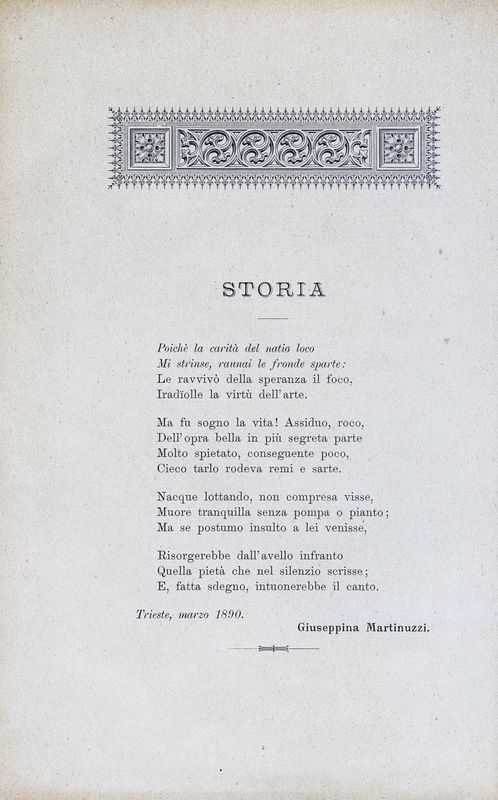 STORIA

Poichè la carità del natio loco
Mi strinse, raunai le fronde sparte:
Le ravvivò della speranza il foco,
Iradïolle la virtù dell'arte.

Ma fu sogno la vita! Assiduo, roco,
Dell'opra bella in più segreta parte
Molto spietato, conseguente poco,
Cieco tarlo rodeva remi e sarte.

Nacque lottando, non compresa visse,
Muore tranquilla senza pompa o pianto;
Ma se postumo insulto a lei venisse,

Risorgerebbe dall'avello infranto
Quella pietà che nel silenzio scrisse;
E, fatta sdegno, intuonerebbe il canto.

Trieste, marzo 1890.

Giuseppina Martinuzzi.